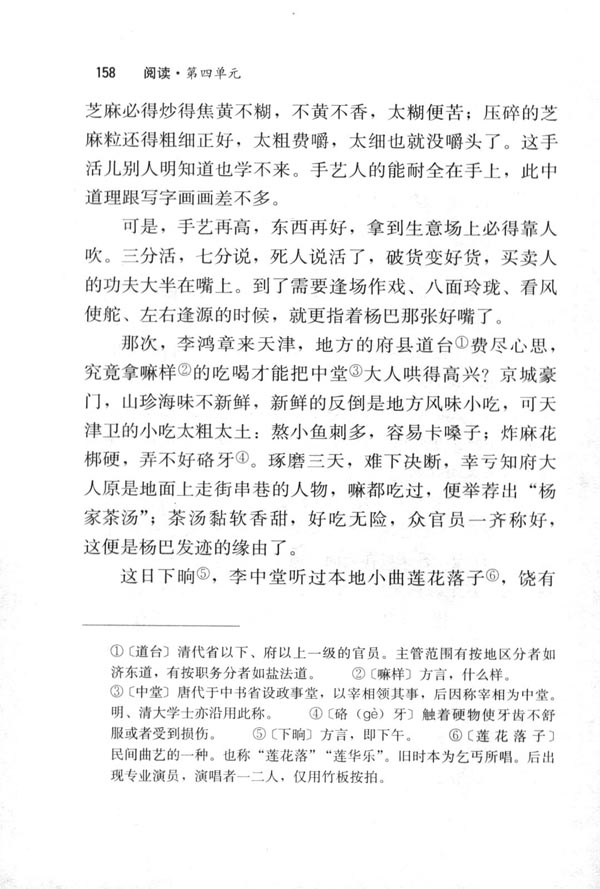 158 阅读·第四单元

芝麻必得炒得焦黄不糊，不黄不香，太糊便苦；压碎的芝麻粒还得粗细正好，太粗费嚼，太细也就没嚼头了。这手活儿别人明知道也学不来。手艺人的能耐全在手上，此中道理跟写字画画差不多。

可是，手艺再高，东西再好，拿到生意场上必得靠人吹。三分活，七分说，死人说活了，破货变好货，买卖人的功夫大半在嘴上。到了需要逢场作戏、八面玲珑、看风使舵、左右逢源的时候，就更指着杨巴那张好嘴了。

那次，李鸿章来天津，地方的府县道台①费尽心思，究竟拿嘛样②的吃喝才能把中堂③大人哄得高兴？京城豪门，山珍海味不新鲜，新鲜的反倒是地方风味小吃，可天津卫的小吃太粗太土：熬小鱼刺多，容易卡嗓子；炸麻花梆硬，弄不好硌牙④。琢磨三天，难下决断，幸亏知府大人原是地面上走街串巷的人物，嘛都吃过，便举荐出“杨家茶汤”；茶汤黏软香甜，好吃无险，众官员一齐称好，这便是杨巴发迹的缘由了。

这日下晌⑤，李中堂听过本地小曲莲花落子⑥，饶有

①〔道台〕清代省以下、府以上一级的官员。主管范围有按地区分者如济东道，有按职务分者如盐法道。 ②〔嘛样〕方言，什么样。
③〔中堂〕唐代于中书省设政事堂，以宰相领其事，后因称宰相为中堂。明、清大学士亦沿用此称。 ④〔硌（gè）牙〕触着硬物使牙齿不舒服或者受到损伤。 ⑤〔下晌〕方言，即下午。 ⑥〔莲花落子〕民间曲艺的一种。也称“莲花落”“莲华乐”。旧时本为乞丐所唱。后出现专业演员，演唱者一二人，仅用竹板按拍。